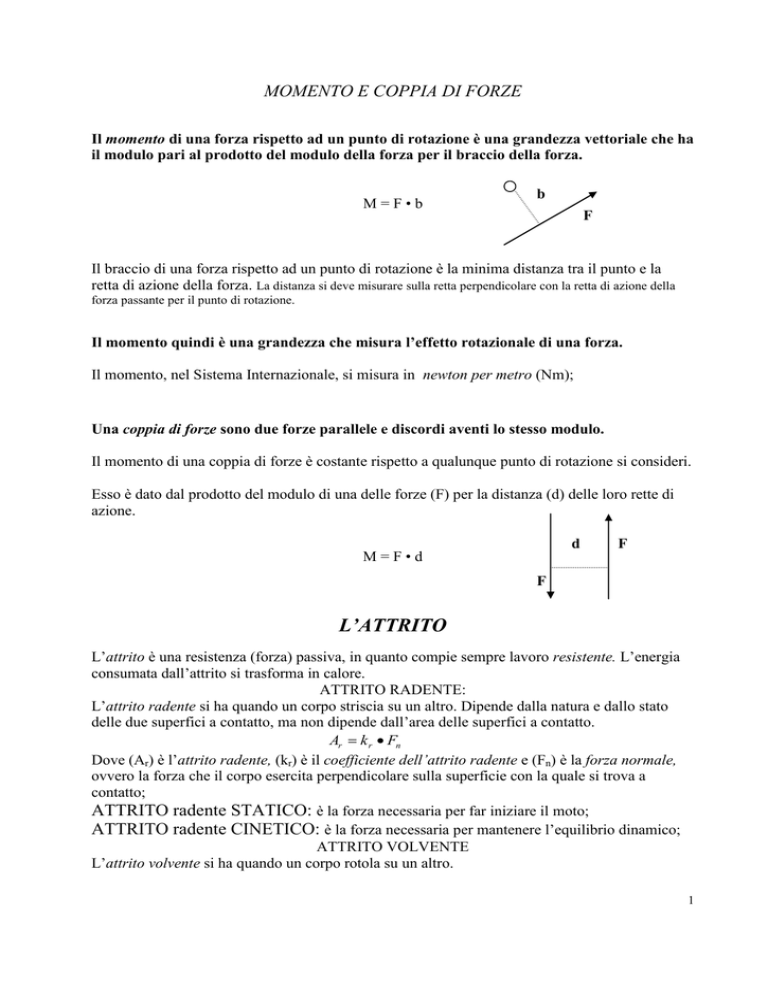 MOMENTO E COPPIA DI FORZE

Il momento di una forza rispetto ad un punto di rotazione è una grandezza vettoriale che ha il modulo pari al prodotto del modulo della forza per il braccio della forza.

M = F • b

b

F

Il braccio di una forza rispetto ad un punto di rotazione è la minima distanza tra il punto e la retta di azione della forza. La distanza si deve misurare sulla retta perpendicolare con la retta di azione della forza passante per il punto di rotazione.

Il momento quindi è una grandezza che misura l'effetto rotazionale di una forza.

Il momento, nel Sistema Internazionale, si misura in newton per metro (Nm);

Una coppia di forze sono due forze parallele e discordi aventi lo stesso modulo.

Il momento di una coppia di forze è costante rispetto a qualunque punto di rotazione si consideri.

Esso è dato dal prodotto del modulo di una delle forze (F) per la distanza (d) delle loro rette di azione.

M = F • d

d

F

F

L'ATTRITO

L'attrito è una resistenza (forza) passiva, in quanto compie sempre lavoro resistente. L'energia consumata dall'attrito si trasforma in calore.

ATTRITO RADENTE:

L'attrito radente si ha quando un corpo striscia su un altro. Dipende dalla natura e dallo stato delle due superfici a contatto, ma non dipende dall'area delle superfici a contatto.

$A_r = k_r \bullet F_n$

Dove ($A_r$) è l'attrito radente, ($k_r$) è il coefficiente dell'attrito radente e ($F_n$) è la forza normale, ovvero la forza che il corpo esercita perpendicolare sulla superficie con la quale si trova a contatto;

ATTRITO radente STATICO: è la forza necessaria per far iniziare il moto;

ATTRITO radente CINETICO: è la forza necessaria per mantenere l'equilibrio dinamico;

ATTRITO VOLVENTE

L'attrito volvente si ha quando un corpo rotola su un altro.

1